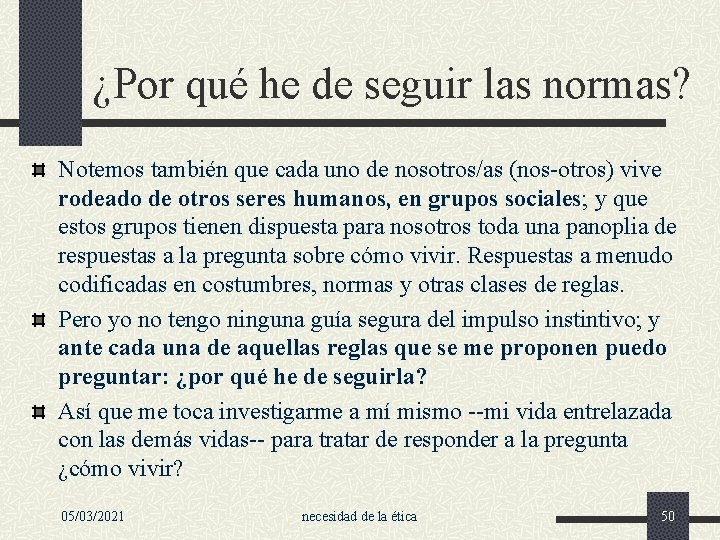 ¿Por qué he de seguir las normas?

Notemos también que cada uno de nosotros/as (nos-otros) vive rodeado de otros seres humanos, en grupos sociales; y que estos grupos tienen dispuesta para nosotros toda una panoplia de respuestas a la pregunta sobre cómo vivir. Respuestas a menudo codificadas en costumbres, normas y otras clases de reglas.

Pero yo no tengo ninguna guía segura del impulso instintivo; y ante cada una de aquellas reglas que se me proponen puedo preguntar: ¿por qué he de seguirla?

Así que me toca investigarme a mí mismo --mi vida entrelazada con las demás vidas-- para tratar de responder a la pregunta ¿cómo vivir?

05/03/2021

necesidad de la ética

50